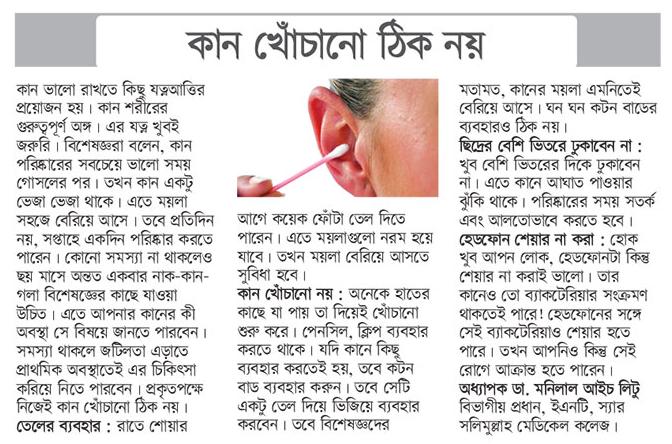 কান খোঁচানো ঠিক নয়

কান ভালো রাখতে কিছু যত্নআত্তির প্রয়োজন হয়। কান শরীরের গুরুত্বপূর্ণ অঙ্গ। এর যত্ন খুবই জরুরি। বিশেষজ্ঞরা বলেন, কান পরিষ্কারের সবচেয়ে ভালো সময় গোসলের পর। তখন কান একটু ভেজা ভেজা থাকে। এতে ময়লা সহজে বেরিয়ে আসে। তবে প্রতিদিন নয়, সপ্তাহে একদিন পরিষ্কার করতে পারেন। কোনো সমস্যা না থাকলেও ছয় মাসে অন্তত একবার নাক-কান-গলা বিশেষজ্ঞের কাছে যাওয়া উচিত। এতে আপনার কানের কী অবস্থা সে বিষয়ে জানতে পারবেন। সমস্যা থাকলে জটিলতা এড়াতে প্রাথমিক অবস্থাতেই এর চিকিৎসা করিয়ে নিতে পারবেন। প্রকৃতপক্ষে নিজেই কান খোঁচানো ঠিক নয়।

তেলের ব্যবহার : রাতে শোয়ার আগে কয়েক ফোঁটা তেল দিতে পারেন। এতে ময়লাগুলো নরম হয়ে যাবে। তখন ময়লা বেরিয়ে আসতে সুবিধা হবে।

কান খোঁচানো নয় : অনেকে হাতের কাছে যা পায় তা দিয়েই খোঁচানো শুরু করে। পেনসিল, ক্লিপ ব্যবহার করতে থাকে। যদি কানে কিছু ব্যবহার করতেই হয়, তবে কটন বাড ব্যবহার করুন। তবে সেটি একটু তেল দিয়ে ভিজিয়ে ব্যবহার করবেন। তবে বিশেষজ্ঞদের মতামত, কানের ময়লা এমনিতেই বেরিয়ে আসে। ঘন ঘন কটন বাডের ব্যবহারও ঠিক নয়।

ছিদ্রের বেশি ভিতরে ঢুকাবেন না : খুব বেশি ভিতরের দিকে ঢুকাবেন না। এতে কানে আঘাত পাওয়ার ঝুঁকি থাকে। পরিষ্কারের সময় সতর্ক এবং আলতোভাবে করতে হবে।

হেডফোন শেয়ার না করা : হোক খুব আপন লোক, হেডফোনটা কিন্তু শেয়ার না করাই ভালো। তার কানেও তো ব্যাকটেরিয়ার সংক্রমণ থাকতেই পারে! হেডফোনের সঙ্গে সেই ব্যাকটেরিয়াও শেয়ার হতে পারে। তখন আপনিও কিন্তু সেই রোগে আক্রান্ত হতে পারেন।

অধ্যাপক ডা. মনিলাল আইচ লিটু
বিভাগীয় প্রধান, ইএনটি, স্যার সলিমুল্লাহ মেডিকেল কলেজ।